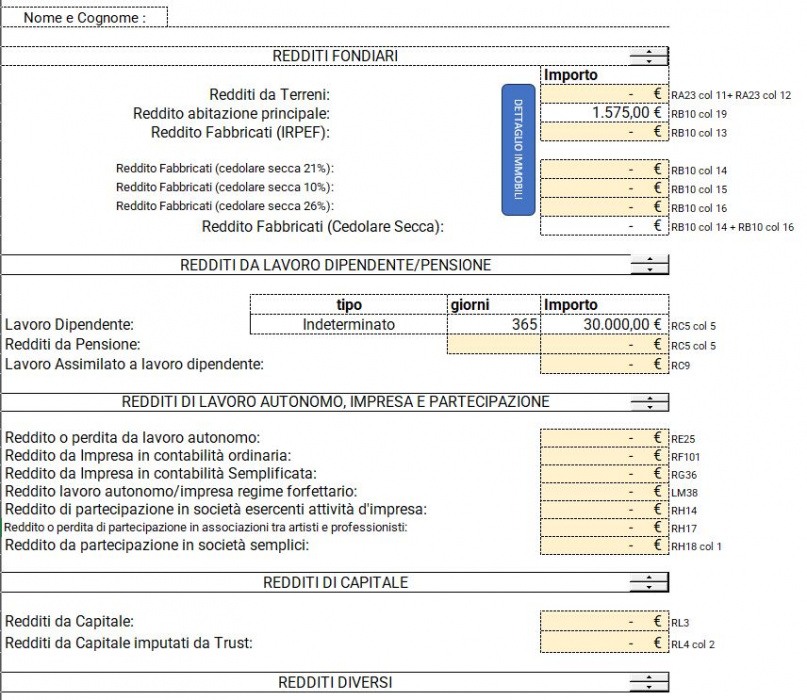 Nome e Cognome :

REDDITI FONDIARI

Importo

Redditi da Terreni: - € RA23 col 11+ RA23 col 12
Reddito abitazione principale: 1.575,00 € RB10 col 19
Reddito Fabbricati (IRPEF): - € RB10 col 13

DETTAGLIO IMMOBILI

Reddito Fabbricati (cedolare secca 21%): - € RB10 col 14
Reddito Fabbricati (cedolare secca 10%): - € RB10 col 15
Reddito Fabbricati (cedolare secca 26%): - € RB10 col 16
Reddito Fabbricati (Cedolare Secca): - € RB10 col 14 + RB10 col 16

REDDITI DA LAVORO DIPENDENTE/PENSIONE

| | tipo | giorni | Importo | |
|---|---|---|---|---|
| Lavoro Dipendente: | Indeterminato | 365 | 30.000,00 € | RC5 col 5 |
| Redditi da Pensione: | | | - € | RC5 col 5 |
| Lavoro Assimilato a lavoro dipendente: | | | - € | RC9 |

REDDITI DI LAVORO AUTONOMO, IMPRESA E PARTECIPAZIONE

Reddito o perdita da lavoro autonomo: - € RE25
Reddito da Impresa in contabilità ordinaria: - € RF101
Reddito da Impresa in contabilità Semplificata: - € RG36
Reddito lavoro autonomo/impresa regime forfettario: - € LM38
Reddito di partecipazione in società esercenti attività d'impresa: - € RH14
Reddito o perdita di partecipazione in associazioni tra artisti e professionisti: - € RH17
Reddito da partecipazione in società semplici: - € RH18 col 1

REDDITI DI CAPITALE

Redditi da Capitale: - € RL3
Redditi da Capitale imputati da Trust: - € RL4 col 2

REDDITI DIVERSI